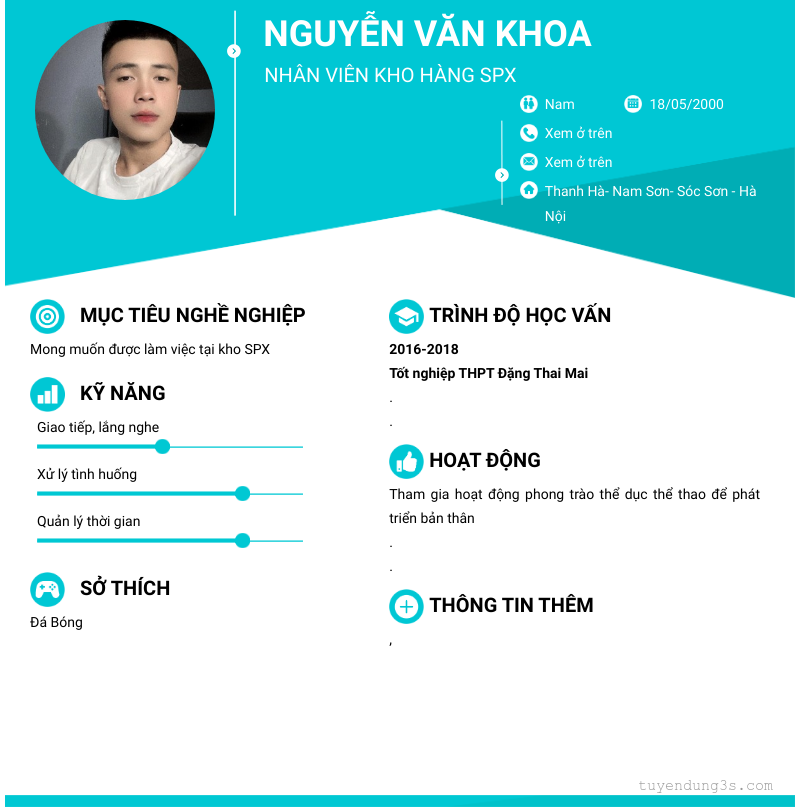 NGUYỄN VĂN KHOA

NHÂN VIÊN KHO HÀNG SPX

Nam

18/05/2000

Xem ở trên

Xem ở trên

Thanh Hà- Nam Sơn- Sóc Sơn - Hà Nội

MỤC TIÊU NGHỀ NGHIỆP

Mong muốn được làm việc tại kho SPX

KỸ NĂNG

Giao tiếp, lắng nghe

Xử lý tình huống

Quản lý thời gian

SỞ THÍCH

Đá Bóng

TRÌNH ĐỘ HỌC VẤN

2016-2018

Tốt nghiệp THPT Đặng Thai Mai

.

.

HOẠT ĐỘNG

Tham gia hoạt động phong trào thể dục thể thao để phát triển bản thân

.

.

THÔNG TIN THÊM

,

tuyendung3s.com